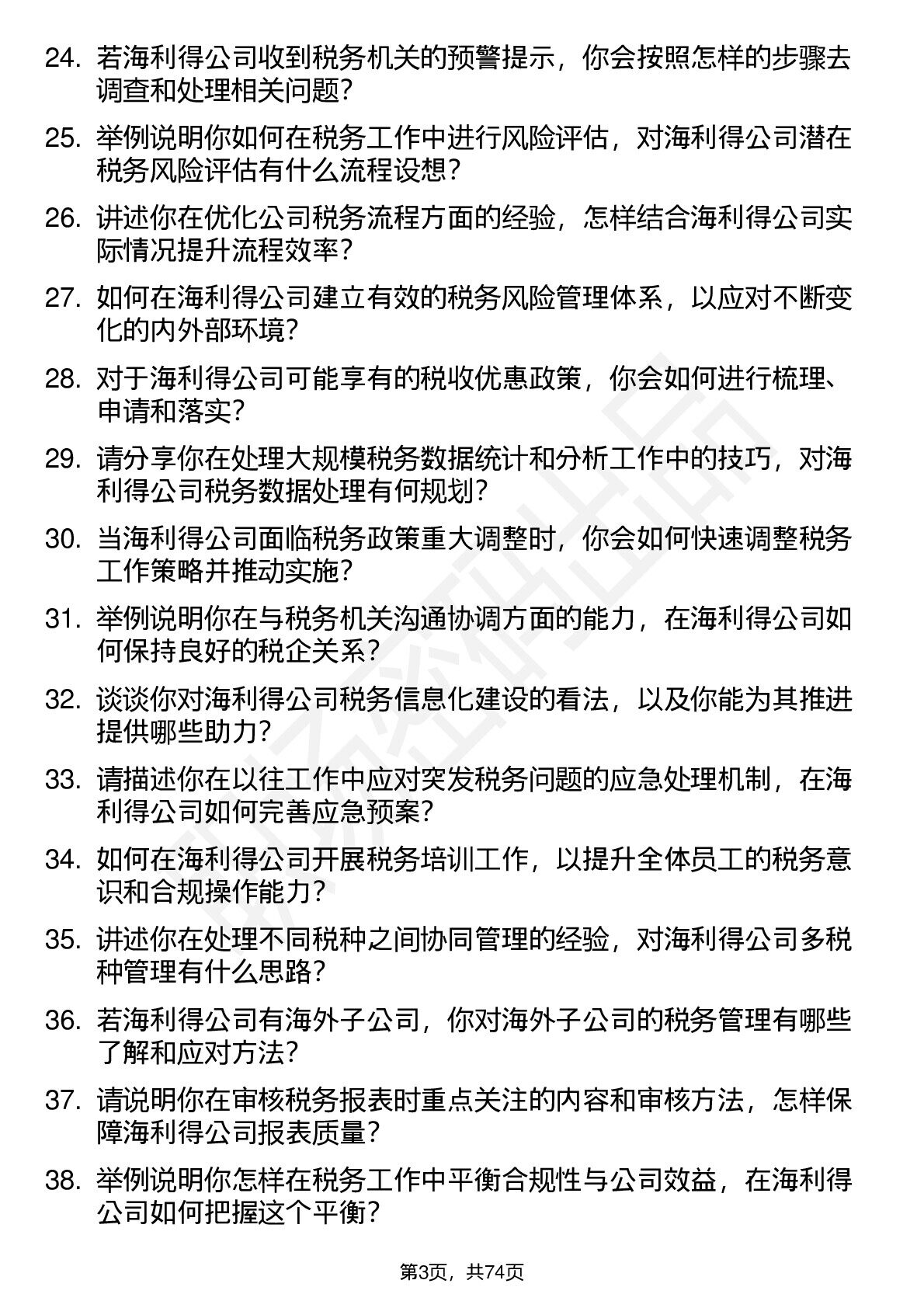 24. 若海利得公司收到税务机关的预警提示，你会按照怎样的步骤去调查和处理相关问题？

25. 举例说明你如何在税务工作中进行风险评估，对海利得公司潜在税务风险评估有什么流程设想？

26. 讲述你在优化公司税务流程方面的经验，怎样结合海利得公司实际情况提升流程效率？

27. 如何在海利得公司建立有效的税务风险管理体系，以应对不断变化的内外部环境？

28. 对于海利得公司可能享有的税收优惠政策，你会如何进行梳理、申请和落实？

29. 请分享你在处理大规模税务数据统计和分析工作中的技巧，对海利得公司税务数据处理有何规划？

30. 当海利得公司面临税务政策重大调整时，你会如何快速调整税务工作策略并推动实施？

31. 举例说明你在与税务机关沟通协调方面的能力，在海利得公司如何保持良好的税企关系？

32. 谈谈你对海利得公司税务信息化建设的看法，以及你能为其推进提供哪些助力？

33. 请描述你在以往工作中应对突发税务问题的应急处理机制，在海利得公司如何完善应急预案？

34. 如何在海利得公司开展税务培训工作，以提升全体员工的税务意识和合规操作能力？

35. 讲述你在处理不同税种之间协同管理的经验，对海利得公司多税种管理有什么思路？

36. 若海利得公司有海外子公司，你对海外子公司的税务管理有哪些了解和应对方法？

37. 请说明你在审核税务报表时重点关注的内容和审核方法，怎样保障海利得公司报表质量？

38. 举例说明你怎样在税务工作中平衡合规性与公司效益，在海利得公司如何把握这个平衡？

第3页，共74页